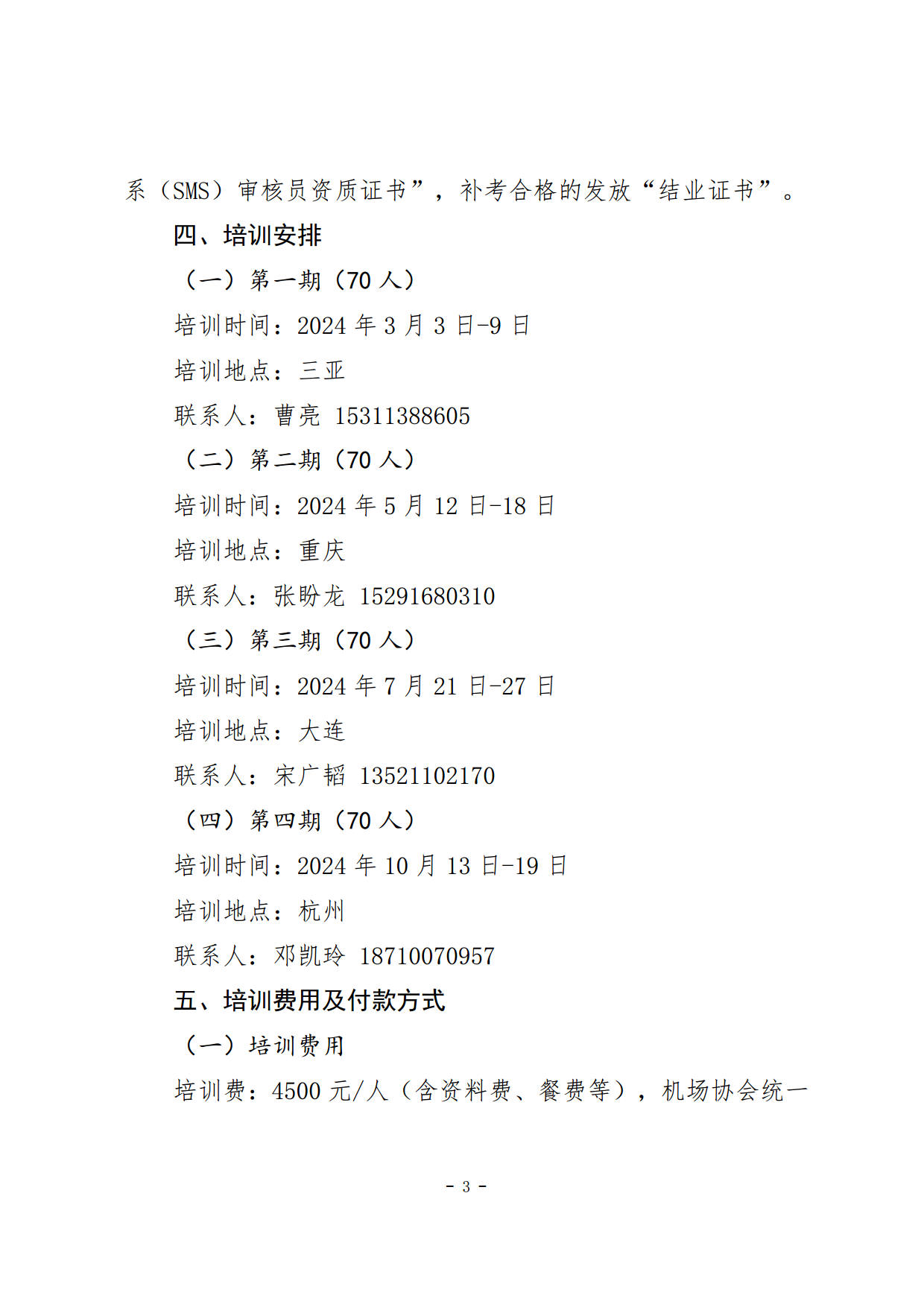 系（SMS）审核员资质证书”，补考合格的发放“结业证书”。

四、培训安排

（一）第一期（70 人）

培训时间：2024 年 3 月 3 日-9 日

培训地点：三亚

联系人：曹亮 15311388605

（二）第二期（70 人）

培训时间：2024 年 5 月 12 日-18 日

培训地点：重庆

联系人：张盼龙 15291680310

（三）第三期（70 人）

培训时间：2024 年 7 月 21 日-27 日

培训地点：大连

联系人：宋广韬 13521102170

（四）第四期（70 人）

培训时间：2024 年 10 月 13 日-19 日

培训地点：杭州

联系人：邓凯玲 18710070957

五、培训费用及付款方式

（一）培训费用

培训费：4500 元/人（含资料费、餐费等），机场协会统一

- 3 -